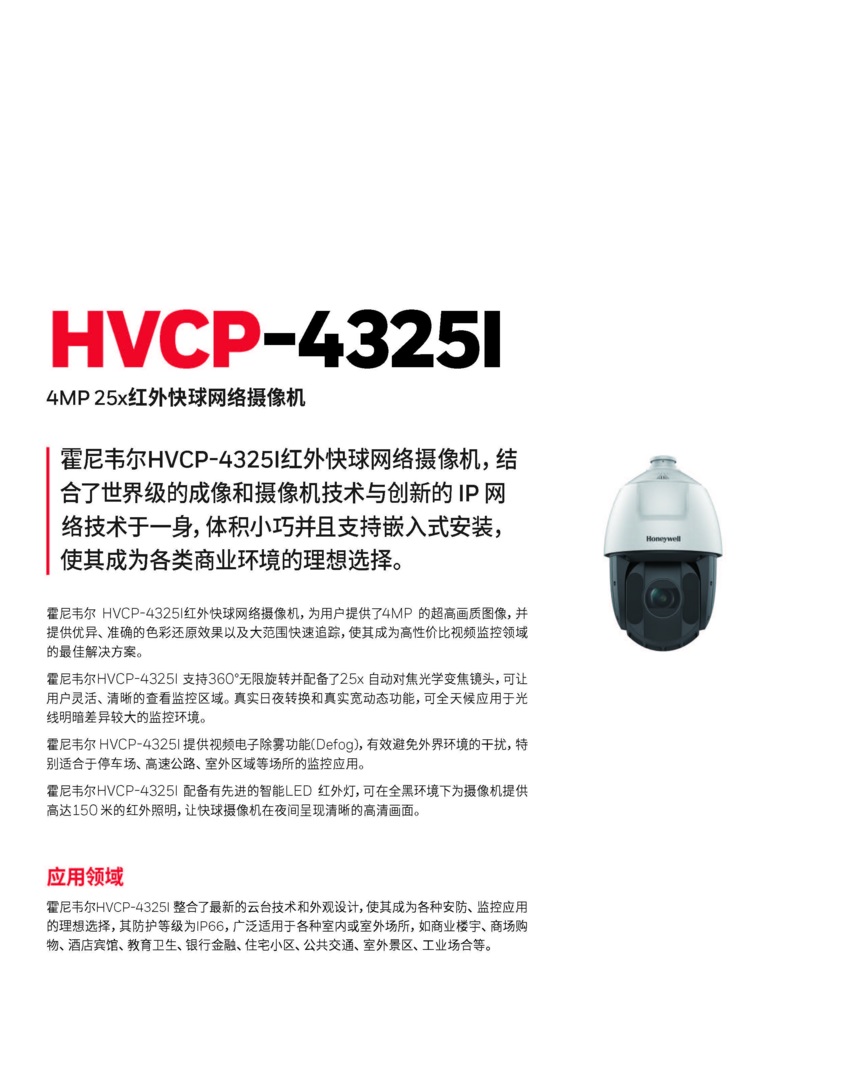 HVCP-4325I

4MP 25x红外快球网络摄像机

霍尼韦尔HVCP-4325I红外快球网络摄像机，结合了世界级的成像和摄像机技术与创新的 IP 网络技术于一身，体积小巧并且支持嵌入式安装，使其成为各类商业环境的理想选择。

Honeywell

霍尼韦尔 HVCP-4325I红外快球网络摄像机，为用户提供了4MP 的超高画质图像，并提供优异、准确的色彩还原效果以及大范围快速追踪，使其成为高性价比视频监控领域的最佳解决方案。

霍尼韦尔HVCP-4325I 支持360°无限旋转并配备了25x 自动对焦光学变焦镜头，可让用户灵活、清晰的查看监控区域。真实日夜转换和真实宽动态功能，可全天候应用于光线明暗差异较大的监控环境。

霍尼韦尔 HVCP-4325I 提供视频电子除雾功能(Defog)，有效避免外界环境的干扰，特别适合于停车场、高速公路、室外区域等场所的监控应用。

霍尼韦尔HVCP-4325I 配备有先进的智能LED 红外灯，可在全黑环境下为摄像机提供高达150 米的红外照明，让快球摄像机在夜间呈现清晰的高清画面。

应用领域

霍尼韦尔HVCP-4325I 整合了最新的云台技术和外观设计，使其成为各种安防、监控应用的理想选择，其防护等级为IP66，广泛适用于各种室内或室外场所，如商业楼宇、商场购物、酒店宾馆、教育卫生、银行金融、住宅小区、公共交通、室外景区、工业场合等。